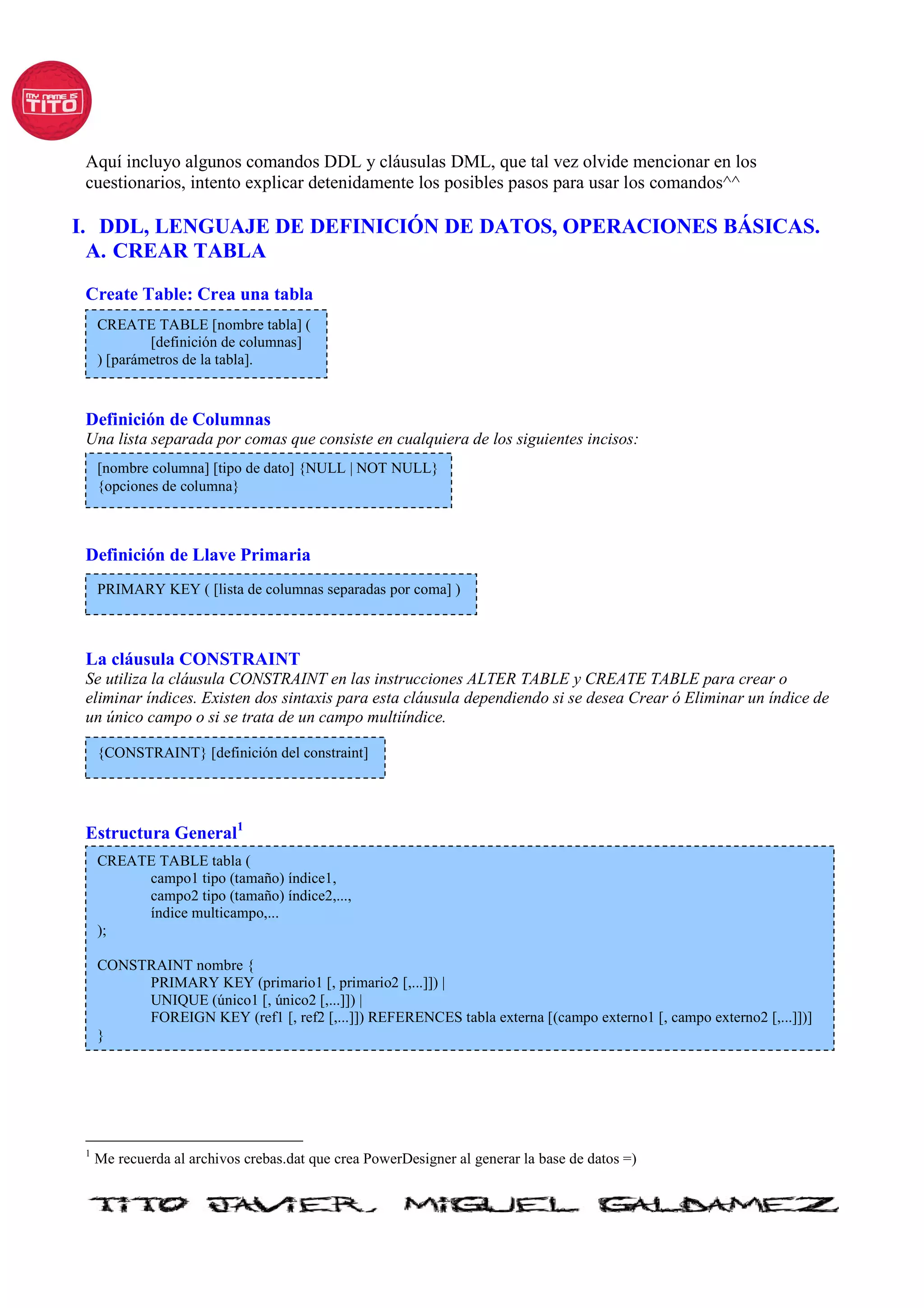 MY NAME IS TITO

Aquí incluyo algunos comandos DDL y cláusulas DML, que tal vez olvide mencionar en los cuestionarios, intento explicar detenidamente los posibles pasos para usar los comandos^^

I. DDL, LENGUAJE DE DEFINICIÓN DE DATOS, OPERACIONES BÁSICAS.
A. CREAR TABLA

Create Table: Crea una tabla

CREATE TABLE [nombre tabla] (
[definición de columnas]
) [parámetros de la tabla].

Definición de Columnas
Una lista separada por comas que consiste en cualquiera de los siguientes incisos:

[nombre columna] [tipo de dato] {NULL | NOT NULL} {opciones de columna}

Definición de Llave Primaria

PRIMARY KEY ( [lista de columnas separadas por coma] )

La cláusula CONSTRAINT
Se utiliza la cláusula CONSTRAINT en las instrucciones ALTER TABLE y CREATE TABLE para crear o eliminar índices. Existen dos sintaxis para esta cláusula dependiendo si se desea Crear ó Eliminar un índice de un único campo o si se trata de un campo multiíndice.

{CONSTRAINT} [definición del constraint]

Estructura General$^1$

CREATE TABLE tabla (
campo1 tipo (tamaño) índice1,
campo2 tipo (tamaño) índice2,...,
índice multicampo,...
);

CONSTRAINT nombre {
PRIMARY KEY (primario1 [, primario2 [,...]]) |
UNIQUE (único1 [, único2 [,...]]) |
FOREIGN KEY (ref1 [, ref2 [,...]]) REFERENCES tabla externa [(campo externo1 [, campo externo2 [,...]])]
}

$^1$ Me recuerda al archivos crebas.dat que crea PowerDesigner al generar la base de datos =)

TITO JAVIER MIGUEL GALDAMEZ